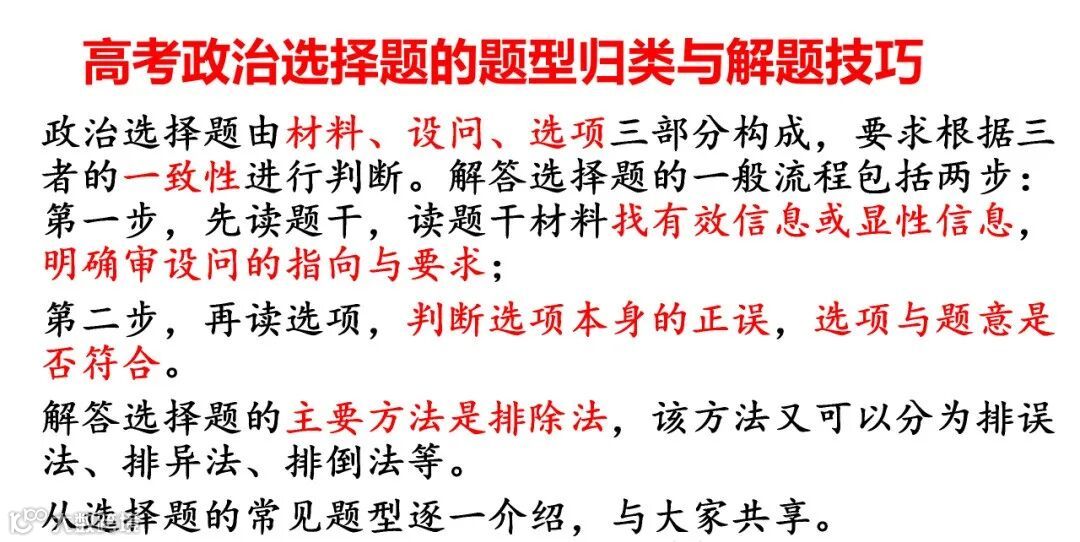 高考政治选择题的题型归类与解题技巧

政治选择题由材料、设问、选项三部分构成，要求根据三者的一致性进行判断。解答选择题的一般流程包括两步：第一步，先读题干，读题干材料找有效信息或显性信息，明确审设问的指向与要求；

第二步，再读选项，判断选项本身的正误，选项与题意是否符合。

解答选择题的主要方法是排除法，该方法又可以分为排误法、排异法、排倒法等。

从选择题的常见题型逐一介绍，与大家共享。